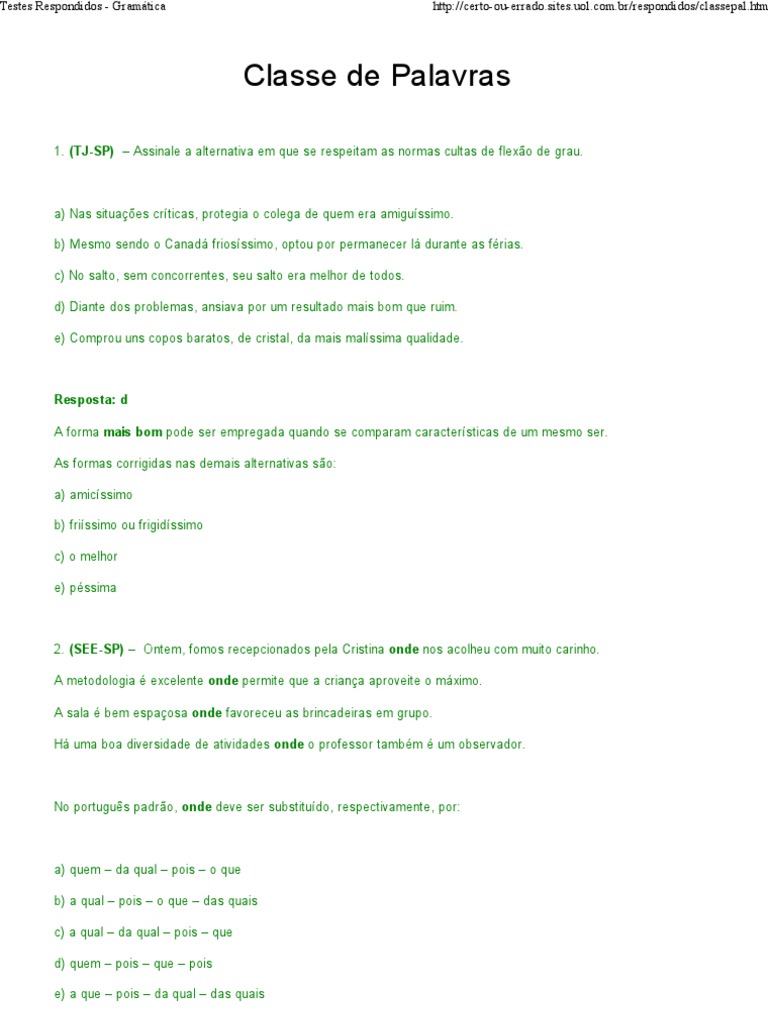 Testes Respondidos - Gramática

http://certo-ou-errado.sites.uol.com.br/respondidos/classepal.htm

Classe de Palavras

1. (TJ-SP) – Assinale a alternativa em que se respeitam as normas cultas de flexão de grau.

a) Nas situações críticas, protegia o colega de quem era amiguíssimo.

b) Mesmo sendo o Canadá friosíssimo, optou por permanecer lá durante as férias.

c) No salto, sem concorrentes, seu salto era melhor de todos.

d) Diante dos problemas, ansiava por um resultado mais bom que ruim.

e) Comprou uns copos baratos, de cristal, da mais malíssima qualidade.

Resposta: d

A forma mais bom pode ser empregada quando se comparam características de um mesmo ser.

As formas corrigidas nas demais alternativas são:

a) amicíssimo

b) friíssimo ou frigidíssimo

c) o melhor

e) péssima

2. (SEE-SP) – Ontem, fomos recepcionados pela Cristina onde nos acolheu com muito carinho.

A metodologia é excelente onde permite que a criança aproveite o máximo.

A sala é bem espaçosa onde favoreceu as brincadeiras em grupo.

Há uma boa diversidade de atividades onde o professor também é um observador.

No português padrão, onde deve ser substituído, respectivamente, por:

a) quem – da qual – pois – o que

b) a qual – pois – o que – das quais

c) a qual – da qual – pois – que

d) quem – pois – que – pois

e) a que – pois – da qual – das quais